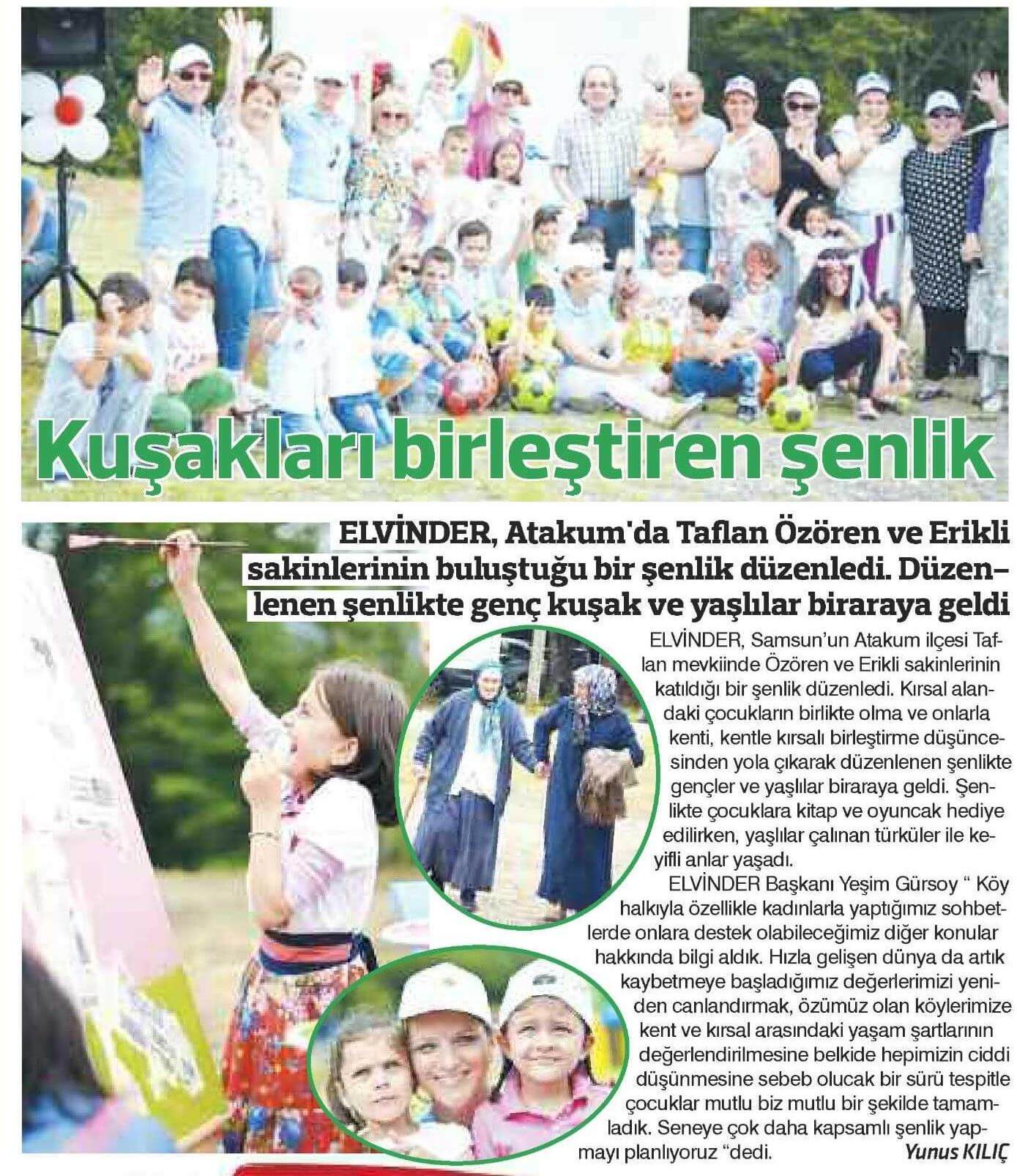 Kuşakları birleştiren şenlik

ELVİNDER, Atakum'da Taflan Özören ve Erikli sakinlerinin buluştuğu bir şenlik düzenledi. Düzenlenen şenlikte genç kuşak ve yaşlılar biraraya geldi

ELVİNDER, Samsun'un Atakum ilçesi Taflan mevkiinde Özören ve Erikli sakinlerinin katıldığı bir şenlik düzenledi. Kırsal alandaki çocukların birlikte olma ve onlarla kenti, kentle kırsalı birleştirme düşüncesinden yola çıkarak düzenlenen şenlikte gençler ve yaşlılar biraraya geldi. Şenlikte çocuklara kitap ve oyuncak hediye edilirken, yaşlılar çalınan türküler ile keyifli anlar yaşadı.

ELVİNDER Başkanı Yeşim Gürsoy " Köy halkıyla özellikle kadınlarla yaptığımız sohbetlerde onlara destek olabileceğimiz diğer konular hakkında bilgi aldık. Hızla gelişen dünya da artık kaybetmeye başladığımız değerlerimizi yeniden canlandırmak, özümüz olan köylerimize kent ve kırsal arasındaki yaşam şartlarının değerlendirilmesine belkide hepimizin ciddi düşünmesine sebeb olucak bir sürü tespitle çocuklar mutlu biz mutlu bir şekilde tamamladık. Seneye çok daha kapsamlı şenlik yapmayı planlıyoruz "dedi.

Yunus KILIÇ